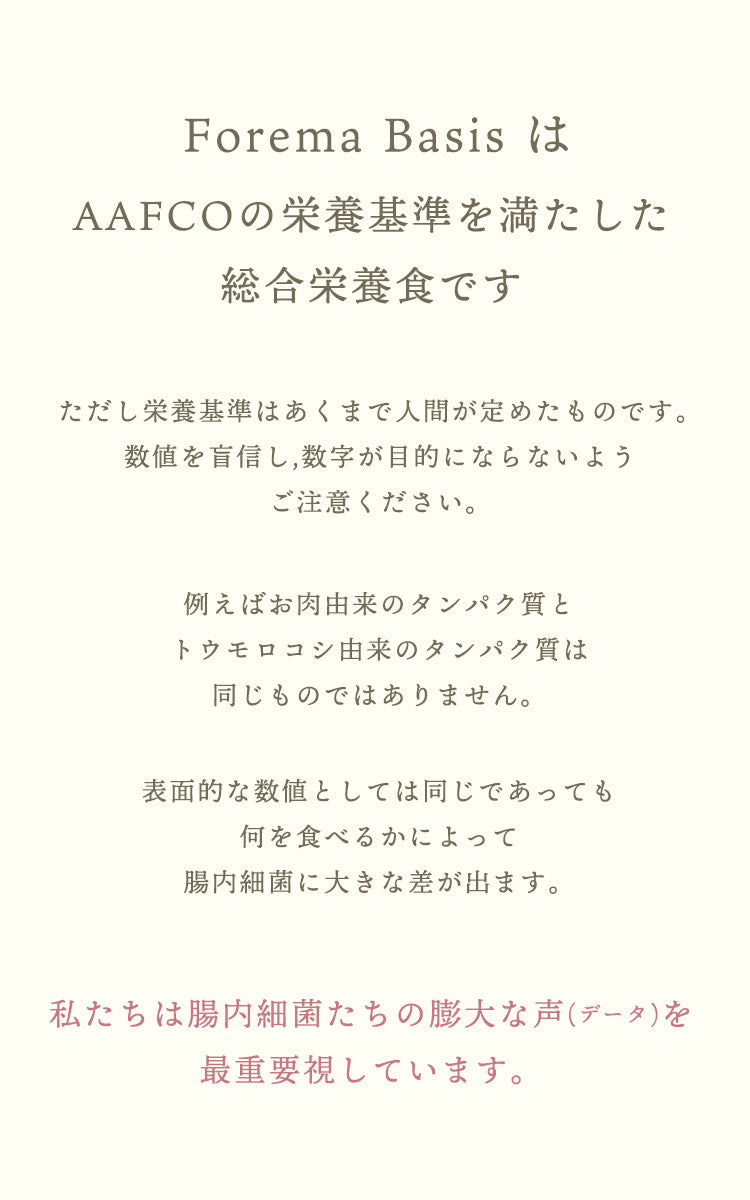 Forema Basis は
AAFCOの栄養基準を満たした
総合栄養食です

ただし栄養基準はあくまで人間が定めたものです。
数値を盲信し,数字が目的にならないよう
ご注意ください。

例えばお肉由来のタンパク質と
トウモロコシ由来のタンパク質は
同じものではありません。

表面的な数値としては同じであっても
何を食べるかによって
腸内細菌に大きな差が出ます。

私たちは腸内細菌たちの膨大な声(データ)を
最重要視しています。